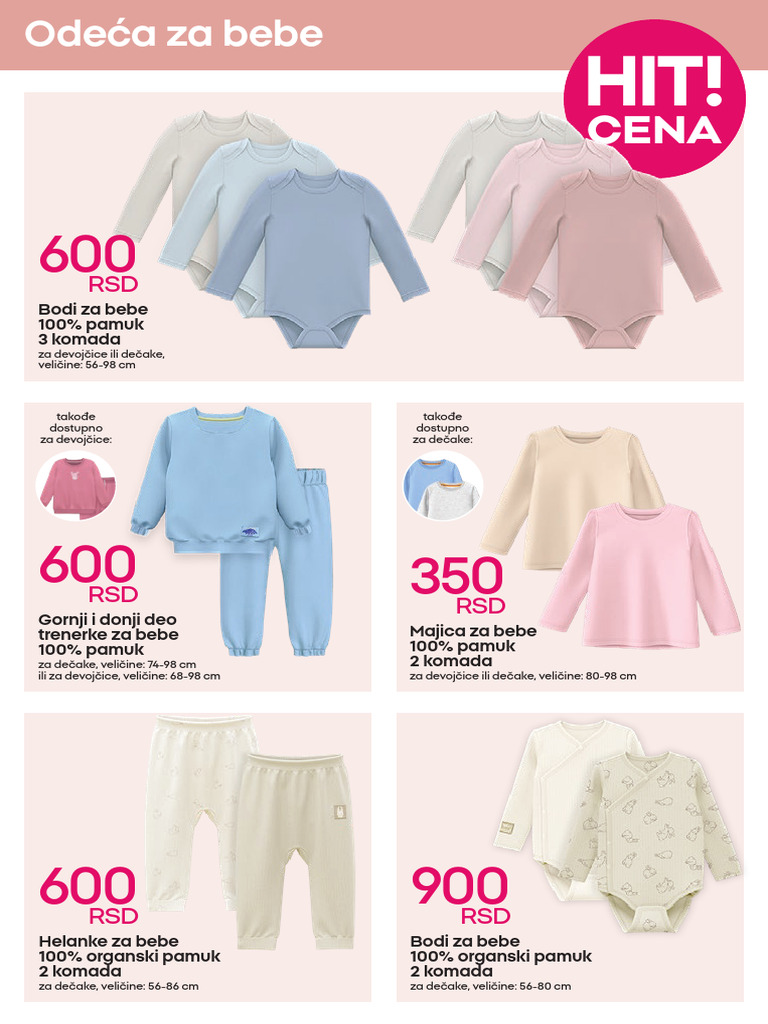 Odeća za bebe

HIT! CENA

600 RSD
Bodi za bebe
100% pamuk
3 komada
za devojčice ili dečake, veličine: 56-98 cm

takođe dostupno za devojčice:

600 RSD
Gornji i donji deo trenerke za bebe
100% pamuk
za dečake, veličine: 74-98 cm
ili za devojčice, veličine: 68-98 cm

takođe dostupno za dečake:

350 RSD
Majica za bebe
100% pamuk
2 komada
za devojčice ili dečake, veličine: 80-98 cm

600 RSD
Helanke za bebe
100% organski pamuk
2 komada
za dečake, veličine: 56-86 cm

900 RSD
Bodi za bebe
100% organski pamuk
2 komada
za dečake, veličine: 56-80 cm